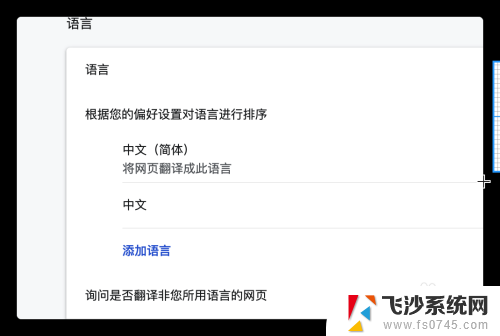 语言

语言

根据您的偏好设置对语言进行排序

中文（简体）
将网页翻译成此语言

中文

添加语言

询问是否翻译非您所用语言的网页

飞沙系统网
www.fs0745.com